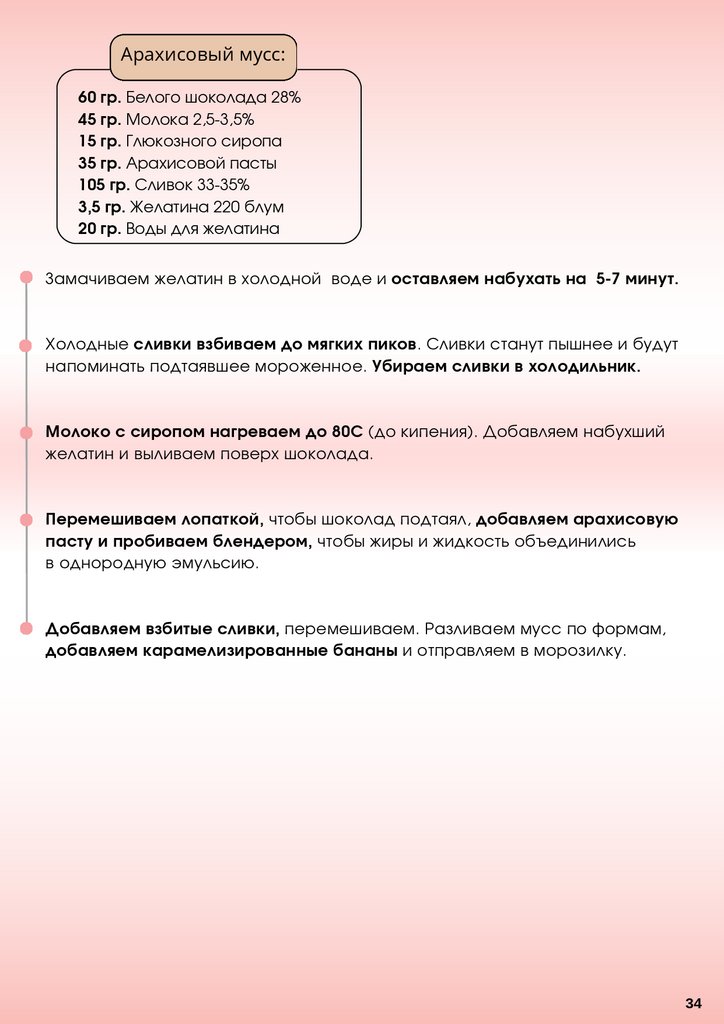 Арахисовый мусс:

60 гр. Белого шоколада 28%
45 гр. Молока 2,5-3,5%
15 гр. Глюкозного сиропа
35 гр. Арахисовой пасты
105 гр. Сливок 33-35%
3,5 гр. Желатина 220 блум
20 гр. Воды для желатина

Замачиваем желатин в холодной воде и оставляем набухать на 5-7 минут.

Холодные сливки взбиваем до мягких пиков. Сливки станут пышнее и будут напоминать подтаявшее мороженное. Убираем сливки в холодильник.

Молоко с сиропом нагреваем до 80С (до кипения). Добавляем набухший желатин и выливаем поверх шоколада.

Перемешиваем лопаткой, чтобы шоколад подтаял, добавляем арахисовую пасту и пробиваем блендером, чтобы жиры и жидкость объединились в однородную эмульсию.

Добавляем взбитые сливки, перемешиваем. Разливаем мусс по формам, добавляем карамелизированные бананы и отправляем в морозилку.

34